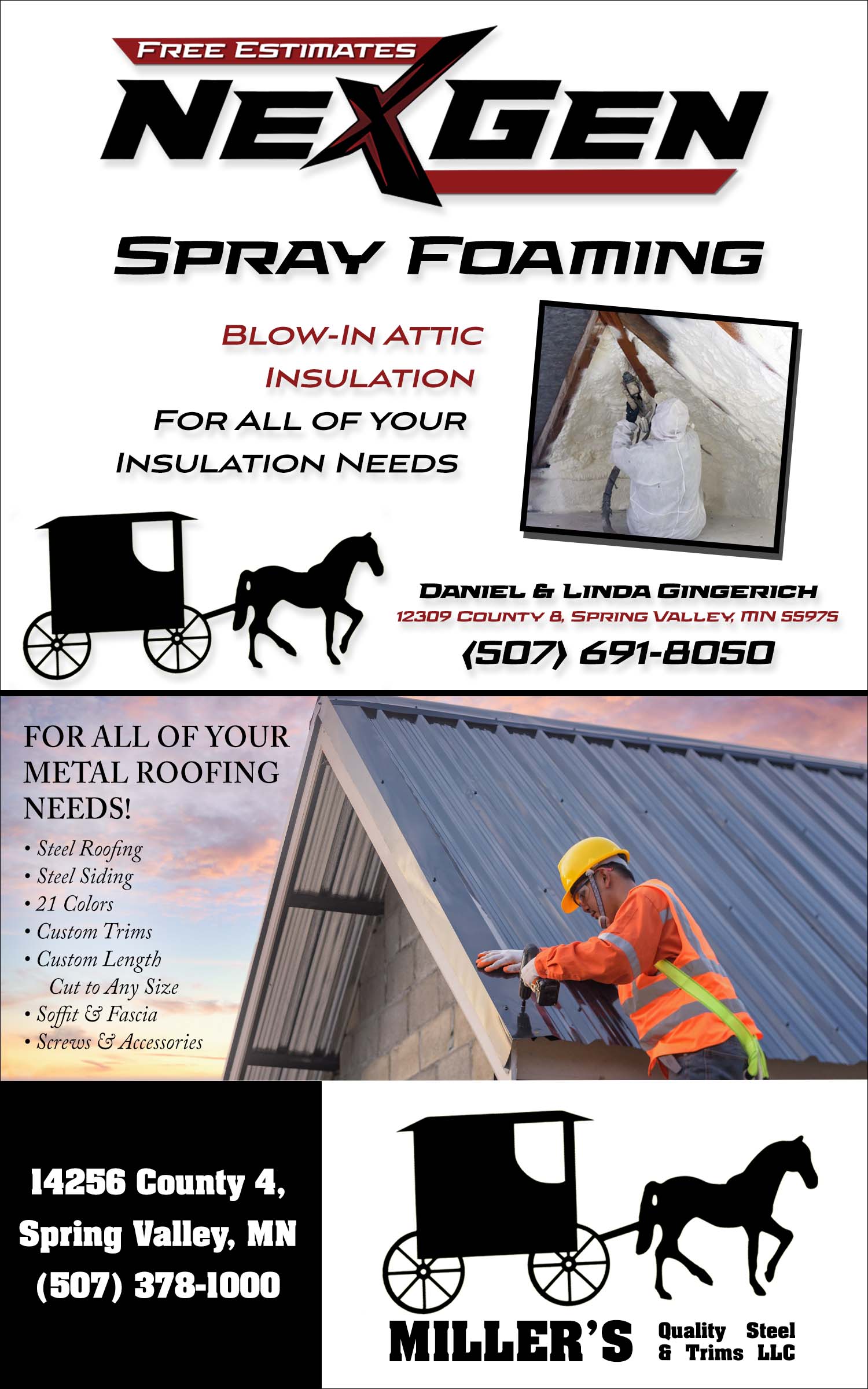 FREE ESTIMATES

NEXGEN

SPRAY FOAMING

BLOW-IN ATTIC INSULATION
FOR ALL OF YOUR INSULATION NEEDS

DANIEL & LINDA GINGERICH
12309 COUNTY 8, SPRING VALLEY, MN 55975
(507) 691-8050

FOR ALL OF YOUR METAL ROOFING NEEDS!

• Steel Roofing
• Steel Siding
• 21 Colors
• Custom Trims
• Custom Length Cut to Any Size
• Soffit & Fascia
• Screws & Accessories

14256 County 4,
Spring Valley, MN
(507) 378-1000

MILLER'S Quality Steel & Trims LLC